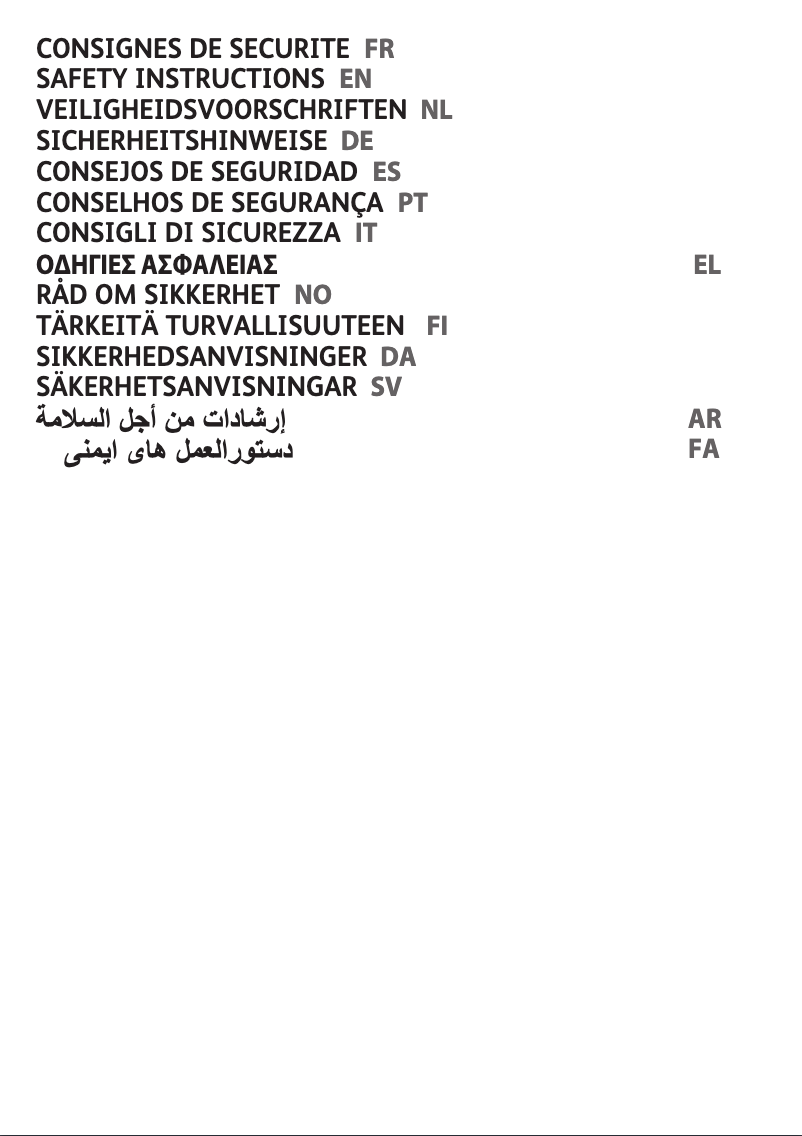 CONSIGNES DE SECURITE FR
SAFETY INSTRUCTIONS EN
VEILIGHEIDSVOORSCHRIFTEN NL
SICHERHEITSHINWEISE DE
CONSEJOS DE SEGURIDAD ES
CONSELHOS DE SEGURANÇA PT
CONSIGLI DI SICUREZZA IT
ΟΔΗΓΙΕΣ ΑΣΦΑΛΕΙΑΣ EL
RÅD OM SIKKERHET NO
TÄRKEITÄ TURVALLISUUTEEN FI
SIKKERHEDSANVISNINGER DA
SÄKERHETSANVISNINGAR SV
إرشادات من أجل السلامة AR
دستورالعمل های ایمنی FA